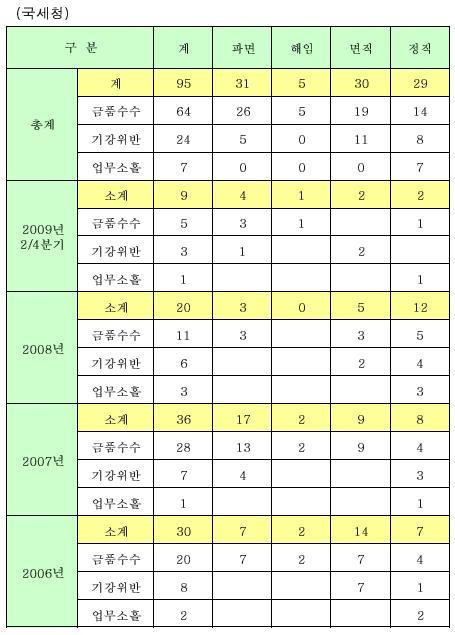 (국세청)

| 구 분 | | 계 | 파면 | 해임 | 면직 | 정직 |
|---|---|---|---|---|---|---|
| 총계 | 계 | 95 | 31 | 5 | 30 | 29 |
| | 금품수수 | 64 | 26 | 5 | 19 | 14 |
| | 기강위반 | 24 | 5 | 0 | 11 | 8 |
| | 업무소홀 | 7 | 0 | 0 | 0 | 7 |
| 2009년 2/4분기 | 소계 | 9 | 4 | 1 | 2 | 2 |
| | 금품수수 | 5 | 3 | 1 | | 1 |
| | 기강위반 | 3 | 1 | | 2 | |
| | 업무소홀 | 1 | | | | 1 |
| 2008년 | 소계 | 20 | 3 | 0 | 5 | 12 |
| | 금품수수 | 11 | 3 | | 3 | 5 |
| | 기강위반 | 6 | | | 2 | 4 |
| | 업무소홀 | 3 | | | | 3 |
| 2007년 | 소계 | 36 | 17 | 2 | 9 | 8 |
| | 금품수수 | 28 | 13 | 2 | 9 | 4 |
| | 기강위반 | 7 | 4 | | | 3 |
| | 업무소홀 | 1 | | | | 1 |
| 2006년 | 소계 | 30 | 7 | 2 | 14 | 7 |
| | 금품수수 | 20 | 7 | 2 | 7 | 4 |
| | 기강위반 | 8 | | | 7 | 1 |
| | 업무소홀 | 2 | | | | 2 |